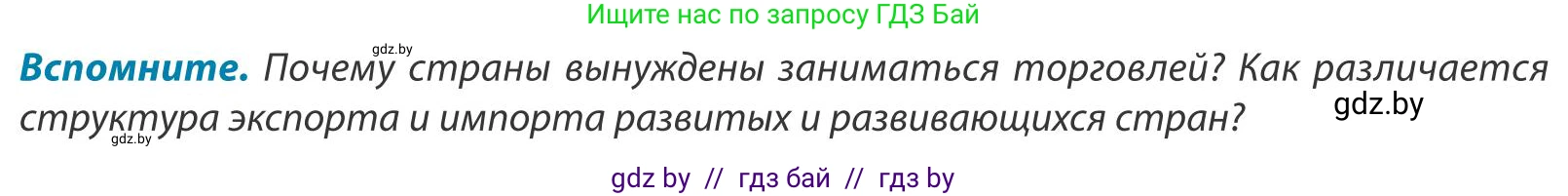 Ищите нас по запросу ГДЗ Бай

gdz.by

**Вспомните.** Почему страны вынуждены заниматься торговлей? Как различается структура экспорта и импорта развитых и развивающихся стран?

gdz.by

gdz.by

gdz by // гдз бай // гдз by